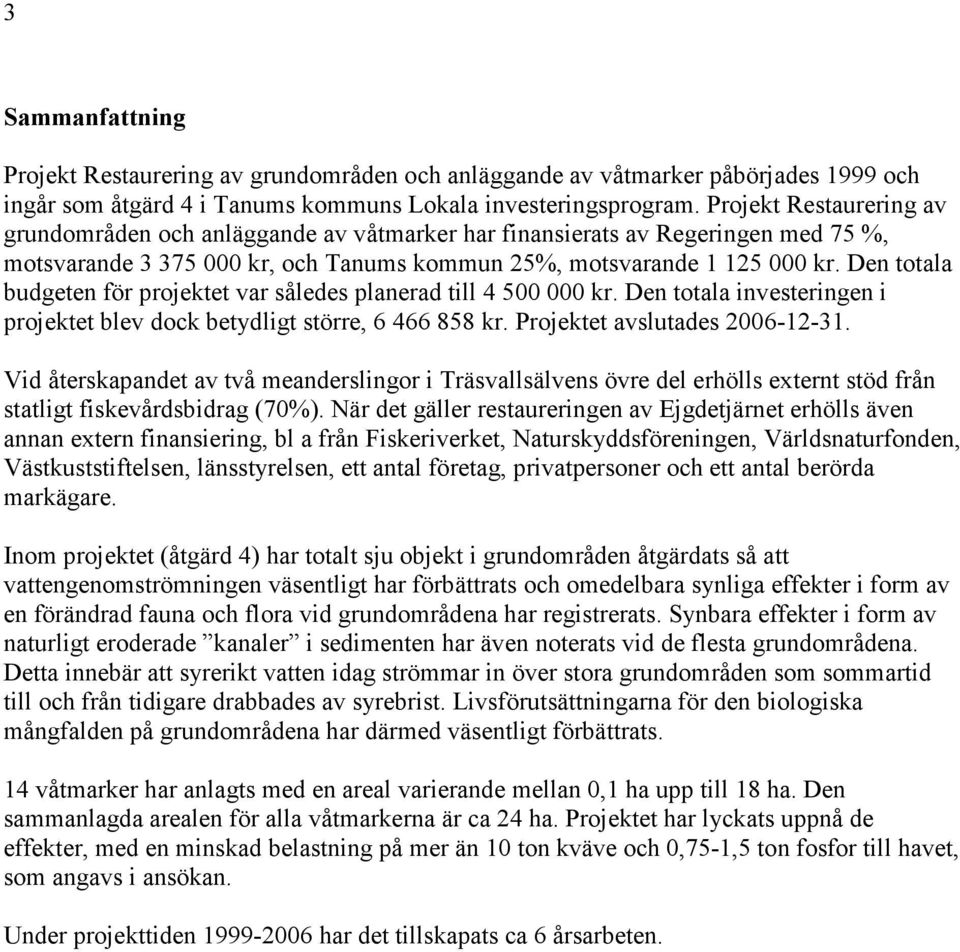 3

Sammanfattning

Projekt Restaurering av grundområden och anläggande av våtmarker påbörjades 1999 och ingår som åtgärd 4 i Tanums kommuns Lokala investeringsprogram. Projekt Restaurering av grundområden och anläggande av våtmarker har finansierats av Regeringen med 75 %, motsvarande 3 375 000 kr, och Tanums kommun 25%, motsvarande 1 125 000 kr. Den totala budgeten för projektet var således planerad till 4 500 000 kr. Den totala investeringen i projektet blev dock betydligt större, 6 466 858 kr. Projektet avslutades 2006-12-31.

Vid återskapandet av två meanderslingor i Träsvallsälvens övre del erhölls externt stöd från statligt fiskevårdsbidrag (70%). När det gäller restaureringen av Ejgdetjärnet erhölls även annan extern finansiering, bl a från Fiskeriverket, Naturskyddsföreningen, Världsnaturfonden, Västkuststiftelsen, länsstyrelsen, ett antal företag, privatpersoner och ett antal berörda markägare.

Inom projektet (åtgärd 4) har totalt sju objekt i grundområden åtgärdats så att vattengenomströmningen väsentligt har förbättrats och omedelbara synliga effekter i form av en förändrad fauna och flora vid grundområdena har registrerats. Synbara effekter i form av naturligt eroderade ”kanaler” i sedimenten har även noterats vid de flesta grundområdena. Detta innebär att syrerikt vatten idag strömmar in över stora grundområden som sommartid till och från tidigare drabbades av syrebrist. Livsförutsättningarna för den biologiska mångfalden på grundområdena har därmed väsentligt förbättrats.

14 våtmarker har anlagts med en areal varierande mellan 0,1 ha upp till 18 ha. Den sammanlagda arealen för alla våtmarkerna är ca 24 ha. Projektet har lyckats uppnå de effekter, med en minskad belastning på mer än 10 ton kväve och 0,75-1,5 ton fosfor till havet, som angavs i ansökan.

Under projekttiden 1999-2006 har det tillskapats ca 6 årsarbeten.